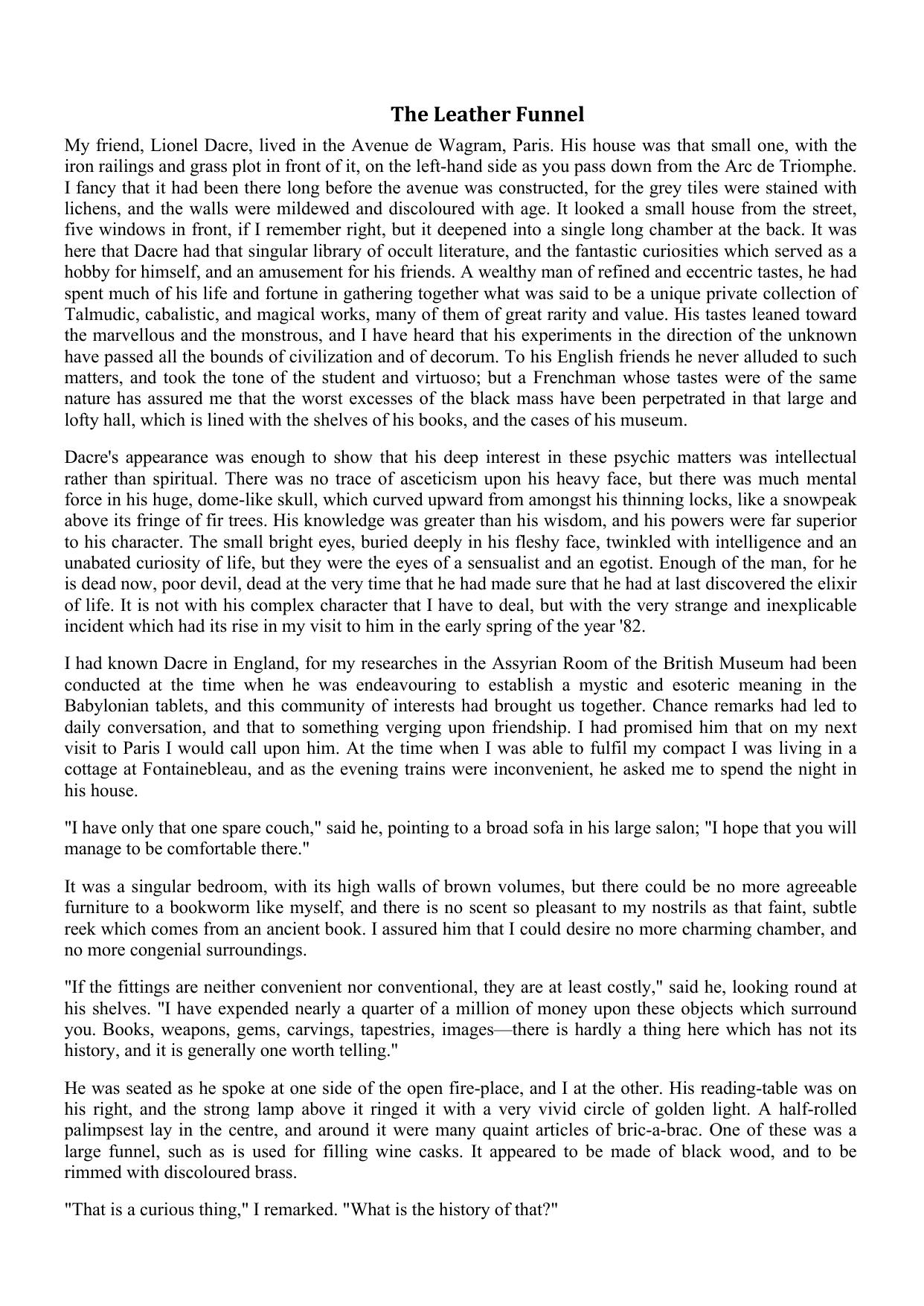 The Leather Funnel

My friend, Lionel Dacre, lived in the Avenue de Wagram, Paris. His house was that small one, with the iron railings and grass plot in front of it, on the left-hand side as you pass down from the Arc de Triomphe. I fancy that it had been there long before the avenue was constructed, for the grey tiles were stained with lichens, and the walls were mildewed and discoloured with age. It looked a small house from the street, five windows in front, if I remember right, but it deepened into a single long chamber at the back. It was here that Dacre had that singular library of occult literature, and the fantastic curiosities which served as a hobby for himself, and an amusement for his friends. A wealthy man of refined and eccentric tastes, he had spent much of his life and fortune in gathering together what was said to be a unique private collection of Talmudic, cabalistic, and magical works, many of them of great rarity and value. His tastes leaned toward the marvellous and the monstrous, and I have heard that his experiments in the direction of the unknown have passed all the bounds of civilization and of decorum. To his English friends he never alluded to such matters, and took the tone of the student and virtuoso; but a Frenchman whose tastes were of the same nature has assured me that the worst excesses of the black mass have been perpetrated in that large and lofty hall, which is lined with the shelves of his books, and the cases of his museum.

Dacre's appearance was enough to show that his deep interest in these psychic matters was intellectual rather than spiritual. There was no trace of asceticism upon his heavy face, but there was much mental force in his huge, dome-like skull, which curved upward from amongst his thinning locks, like a snowpeak above its fringe of fir trees. His knowledge was greater than his wisdom, and his powers were far superior to his character. The small bright eyes, buried deeply in his fleshy face, twinkled with intelligence and an unabated curiosity of life, but they were the eyes of a sensualist and an egotist. Enough of the man, for he is dead now, poor devil, dead at the very time that he had made sure that he had at last discovered the elixir of life. It is not with his complex character that I have to deal, but with the very strange and inexplicable incident which had its rise in my visit to him in the early spring of the year '82.

I had known Dacre in England, for my researches in the Assyrian Room of the British Museum had been conducted at the time when he was endeavouring to establish a mystic and esoteric meaning in the Babylonian tablets, and this community of interests had brought us together. Chance remarks had led to daily conversation, and that to something verging upon friendship. I had promised him that on my next visit to Paris I would call upon him. At the time when I was able to fulfil my compact I was living in a cottage at Fontainebleau, and as the evening trains were inconvenient, he asked me to spend the night in his house.

"I have only that one spare couch," said he, pointing to a broad sofa in his large salon; "I hope that you will manage to be comfortable there."

It was a singular bedroom, with its high walls of brown volumes, but there could be no more agreeable furniture to a bookworm like myself, and there is no scent so pleasant to my nostrils as that faint, subtle reek which comes from an ancient book. I assured him that I could desire no more charming chamber, and no more congenial surroundings.

"If the fittings are neither convenient nor conventional, they are at least costly," said he, looking round at his shelves. "I have expended nearly a quarter of a million of money upon these objects which surround you. Books, weapons, gems, carvings, tapestries, images—there is hardly a thing here which has not its history, and it is generally one worth telling."

He was seated as he spoke at one side of the open fire-place, and I at the other. His reading-table was on his right, and the strong lamp above it ringed it with a very vivid circle of golden light. A half-rolled palimpsest lay in the centre, and around it were many quaint articles of bric-a-brac. One of these was a large funnel, such as is used for filling wine casks. It appeared to be made of black wood, and to be rimmed with discoloured brass.

"That is a curious thing," I remarked. "What is the history of that?"